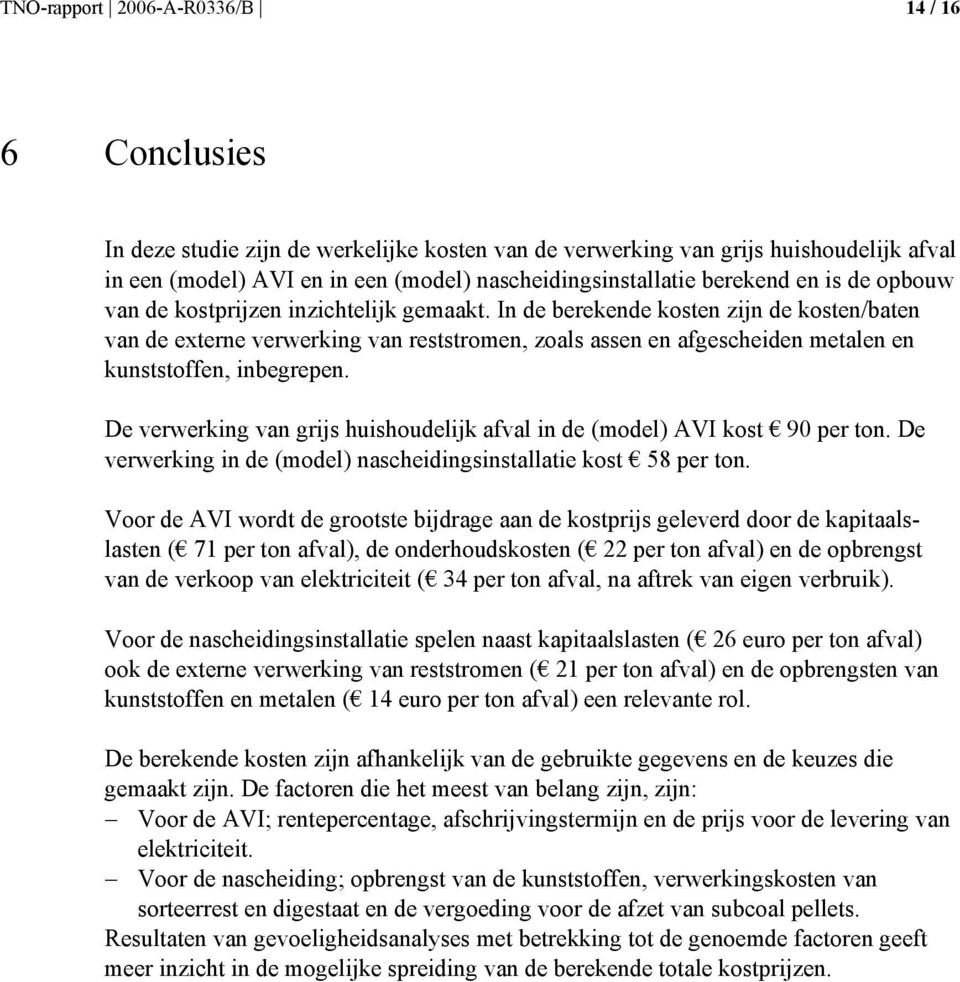 TNO-rapport | 2006-A-R0336/B | 14 / 16

6 Conclusies

In deze studie zijn de werkelijke kosten van de verwerking van grijs huishoudelijk afval in een (model) AVI en in een (model) nascheidingsinstallatie berekend en is de opbouw van de kostprijzen inzichtelijk gemaakt. In de berekende kosten zijn de kosten/baten van de externe verwerking van reststromen, zoals assen en afgescheiden metalen en kunststoffen, inbegrepen.

De verwerking van grijs huishoudelijk afval in de (model) AVI kost € 90 per ton. De verwerking in de (model) nascheidingsinstallatie kost € 58 per ton.

Voor de AVI wordt de grootste bijdrage aan de kostprijs geleverd door de kapitaalslasten (€ 71 per ton afval), de onderhoudskosten (€ 22 per ton afval) en de opbrengst van de verkoop van elektriciteit (€ 34 per ton afval, na aftrek van eigen verbruik).

Voor de nascheidingsinstallatie spelen naast kapitaalslasten (€ 26 euro per ton afval) ook de externe verwerking van reststromen (€ 21 per ton afval) en de opbrengsten van kunststoffen en metalen (€ 14 euro per ton afval) een relevante rol.

De berekende kosten zijn afhankelijk van de gebruikte gegevens en de keuzes die gemaakt zijn. De factoren die het meest van belang zijn, zijn:
– Voor de AVI; rentepercentage, afschrijvingstermijn en de prijs voor de levering van elektriciteit.
– Voor de nascheiding; opbrengst van de kunststoffen, verwerkingskosten van sorteerrest en digestaat en de vergoeding voor de afzet van subcoal pellets.
Resultaten van gevoeligheidsanalyses met betrekking tot de genoemde factoren geeft meer inzicht in de mogelijke spreiding van de berekende totale kostprijzen.